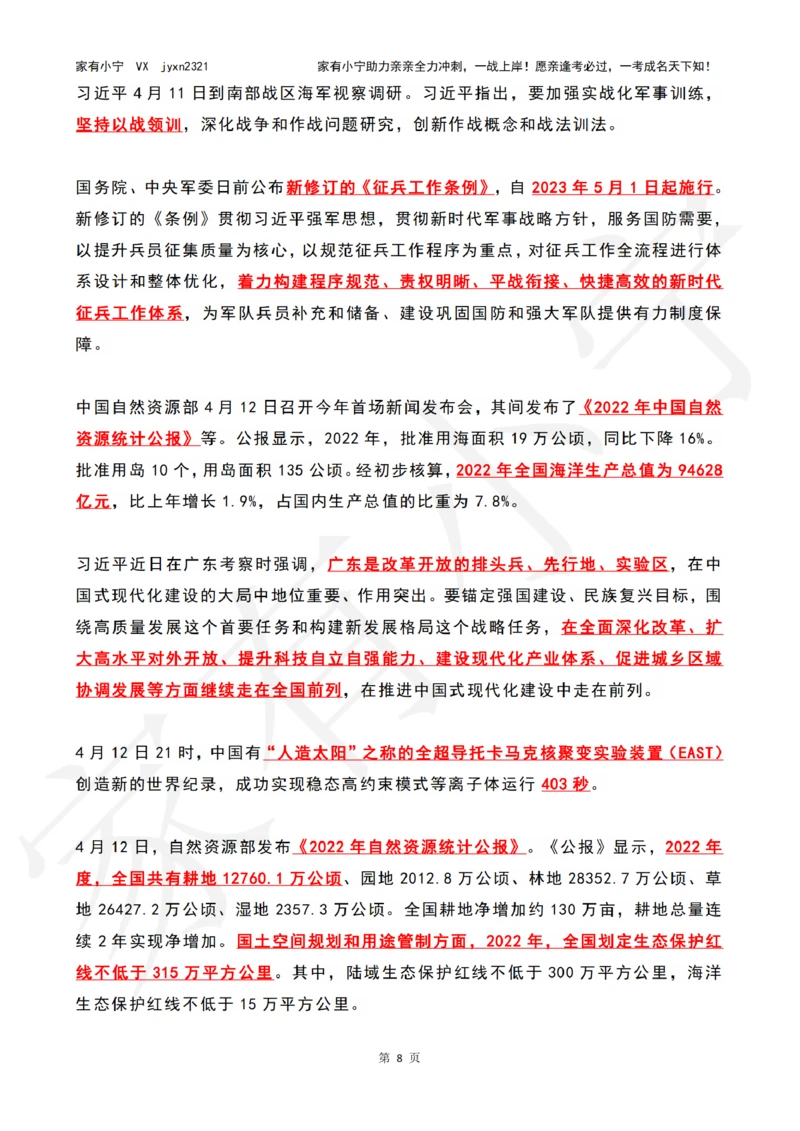 家有小宁 VX jyxn2321 家有小宁助力亲亲全力冲刺，一战上岸！愿亲逢考必过，一考成名天下知！

习近平 4 月 11 日到南部战区海军视察调研。习近平指出，要加强实战化军事训练，坚持以战领训，深化战争和作战问题研究，创新作战概念和战法训法。

国务院、中央军委日前公布新修订的《征兵工作条例》，自 2023 年 5 月 1 日起施行。新修订的《条例》贯彻习近平强军思想，贯彻新时代军事战略方针，服务国防需要，以提升兵员征集质量为核心，以规范征兵工作程序为重点，对征兵工作全流程进行体系设计和整体优化，着力构建程序规范、责权明晰、平战衔接、快捷高效的新时代征兵工作体系，为军队兵员补充和储备、建设巩固国防和强大军队提供有力制度保障。

中国自然资源部 4 月 12 日召开今年首场新闻发布会，其间发布了《2022 年中国自然资源统计公报》等。公报显示，2022 年，批准用海面积 19 万公顷，同比下降 16%。批准用岛 10 个，用岛面积 135 公顷。经初步核算，2022 年全国海洋生产总值为 94628 亿元，比上年增长 1.9%，占国内生产总值的比重为 7.8%。

习近平近日在广东考察时强调，广东是改革开放的排头兵、先行地、实验区，在中国式现代化建设的大局中地位重要、作用突出。要锚定强国建设、民族复兴目标，围绕高质量发展这个首要任务和构建新发展格局这个战略任务，在全面深化改革、扩大高水平对外开放、提升科技自立自强能力、建设现代化产业体系、促进城乡区域协调发展等方面继续走在全国前列，在推进中国式现代化建设中走在前列。

4 月 12 日 21 时，中国有“人造太阳”之称的全超导托卡马克核聚变实验装置（EAST）创造新的世界纪录，成功实现稳态高约束模式等离子体运行 403 秒。

4 月 12 日，自然资源部发布《2022 年自然资源统计公报》。《公报》显示，2022 年度，全国共有耕地 12760.1 万公顷、园地 2012.8 万公顷、林地 28352.7 万公顷、草地 26427.2 万公顷、湿地 2357.3 万公顷。全国耕地净增加约 130 万亩，耕地总量连续 2 年实现净增加。国土空间规划和用途管制方面，2022 年，全国划定生态保护红线不低于 315 万平方公里。其中，陆域生态保护红线不低于 300 万平方公里，海洋生态保护红线不低于 15 万平方公里。

第 8 页